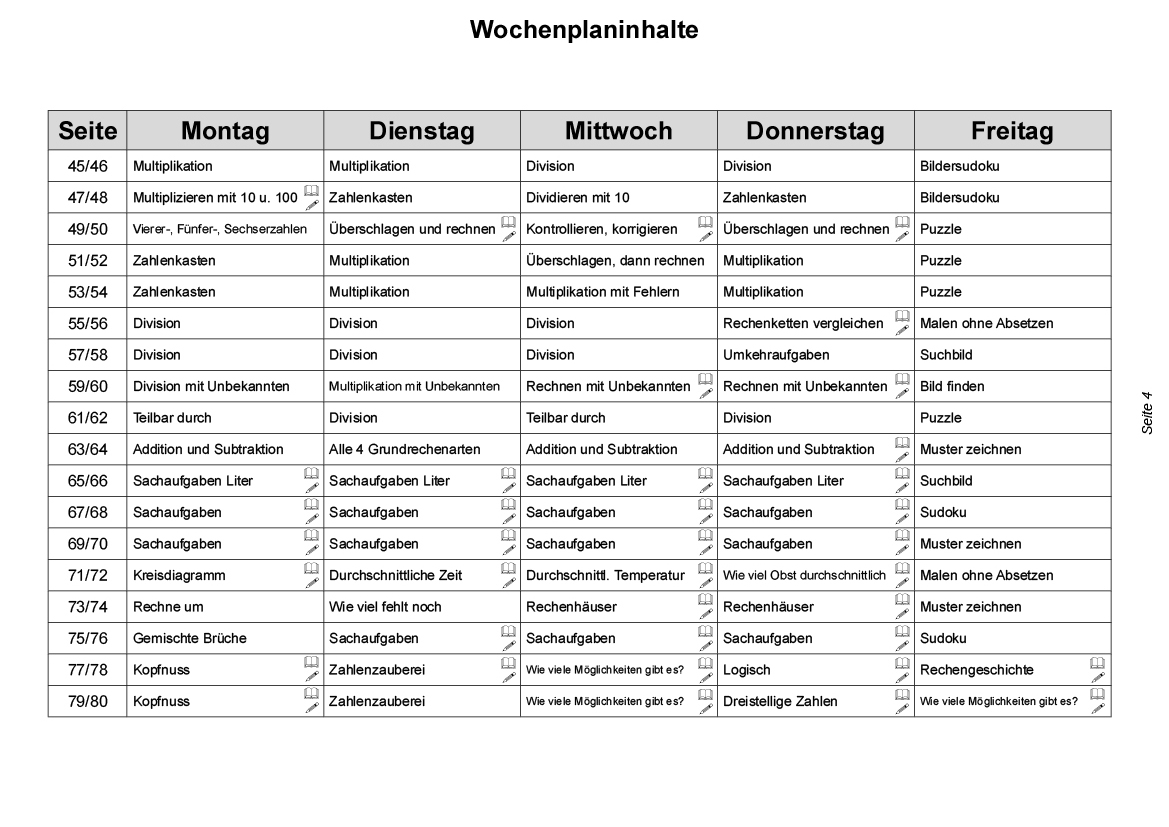 Wochenplaninhalte

| Seite | Montag | Dienstag | Mittwoch | Donnerstag | Freitag |
|---|---|---|---|---|---|
| 45/46 | Multiplikation | Multiplikation | Division | Division | Bildersudoku |
| 47/48 | Multiplizieren mit 10 u. 100 | Zahlenkasten | Dividieren mit 10 | Zahlenkasten | Bildersudoku |
| 49/50 | Vierer-, Fünfer-, Sechserzahlen | Überschlagen und rechnen | Kontrollieren, korrigieren | Überschlagen und rechnen | Puzzle |
| 51/52 | Zahlenkasten | Multiplikation | Überschlagen, dann rechnen | Multiplikation | Puzzle |
| 53/54 | Zahlenkasten | Multiplikation | Multiplikation mit Fehlern | Multiplikation | Puzzle |
| 55/56 | Division | Division | Division | Rechenketten vergleichen | Malen ohne Absetzen |
| 57/58 | Division | Division | Division | Umkehraufgaben | Suchbild |
| 59/60 | Division mit Unbekannten | Multiplikation mit Unbekannten | Rechnen mit Unbekannten | Rechnen mit Unbekannten | Bild finden |
| 61/62 | Teilbar durch | Division | Teilbar durch | Division | Puzzle |
| 63/64 | Addition und Subtraktion | Alle 4 Grundrechenarten | Addition und Subtraktion | Addition und Subtraktion | Muster zeichnen |
| 65/66 | Sachaufgaben Liter | Sachaufgaben Liter | Sachaufgaben Liter | Sachaufgaben Liter | Suchbild |
| 67/68 | Sachaufgaben | Sachaufgaben | Sachaufgaben | Sachaufgaben | Sudoku |
| 69/70 | Sachaufgaben | Sachaufgaben | Sachaufgaben | Sachaufgaben | Muster zeichnen |
| 71/72 | Kreisdiagramm | Durchschnittliche Zeit | Durchschnittl. Temperatur | Wie viel Obst durchschnittlich | Malen ohne Absetzen |
| 73/74 | Rechne um | Wie viel fehlt noch | Rechenhäuser | Rechenhäuser | Muster zeichnen |
| 75/76 | Gemischte Brüche | Sachaufgaben | Sachaufgaben | Sachaufgaben | Sudoku |
| 77/78 | Kopfnuss | Zahlenzauberei | Wie viele Möglichkeiten gibt es? | Logisch | Rechengeschichte |
| 79/80 | Kopfnuss | Zahlenzauberei | Wie viele Möglichkeiten gibt es? | Dreistellige Zahlen | Wie viele Möglichkeiten gibt es? |

Seite 4